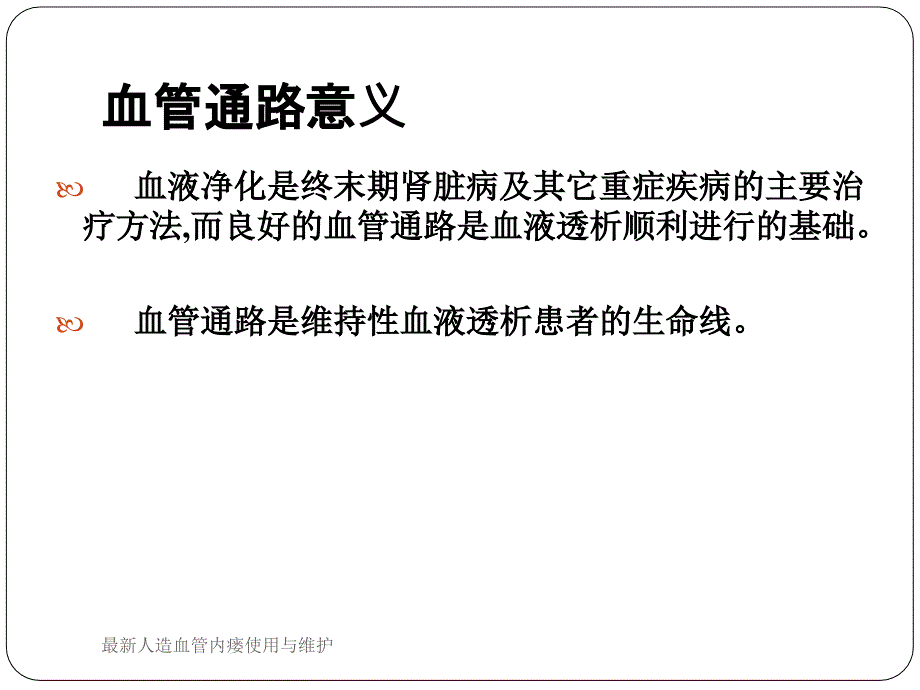 血管通路意义

血液净化是终末期肾脏病及其它重症疾病的主要治疗方法,而良好的血管通路是血液透析顺利进行的基础。

血管通路是维持性血液透析患者的生命线。

最新人造血管内瘘使用与维护